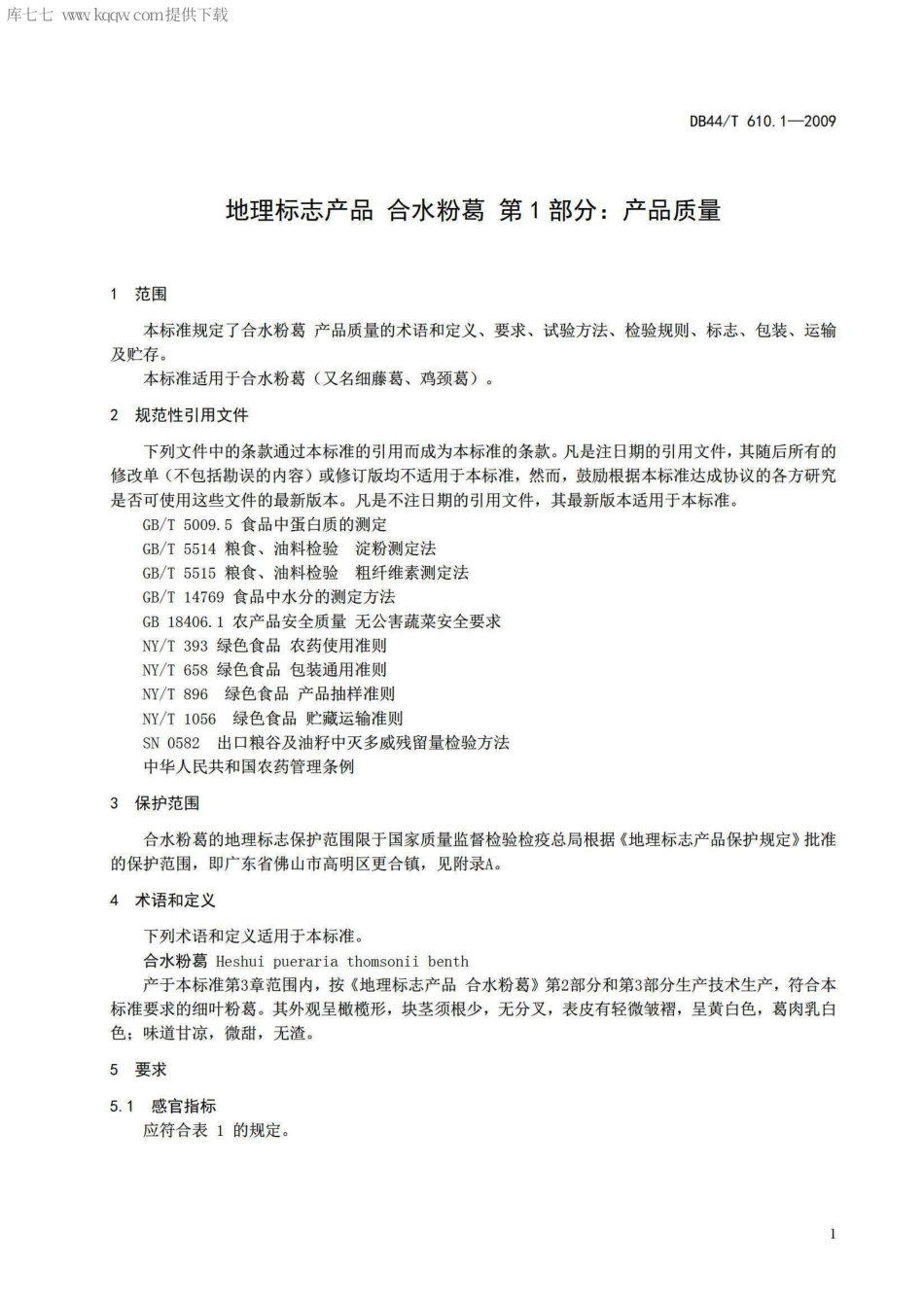 库七七 www.kqqw.com提供下载

DB44/T 610.1—2009

地理标志产品 合水粉葛 第1部分：产品质量

1 范围

本标准规定了合水粉葛 产品质量的术语和定义、要求、试验方法、检验规则、标志、包装、运输及贮存。

本标准适用于合水粉葛（又名细藤葛、鸡颈葛）。

2 规范性引用文件

下列文件中的条款通过本标准的引用而成为本标准的条款。凡是注日期的引用文件，其随后所有的修改单（不包括勘误的内容）或修订版均不适用于本标准，然而，鼓励根据本标准达成协议的各方研究是否可使用这些文件的最新版本。凡是不注日期的引用文件，其最新版本适用于本标准。

GB/T 5009.5 食品中蛋白质的测定
GB/T 5514 粮食、油料检验 淀粉测定法
GB/T 5515 粮食、油料检验 粗纤维素测定法
GB/T 14769 食品中水分的测定方法
GB 18406.1 农产品安全质量 无公害蔬菜安全要求
NY/T 393 绿色食品 农药使用准则
NY/T 658 绿色食品 包装通用准则
NY/T 896 绿色食品 产品抽样准则
NY/T 1056 绿色食品 贮藏运输准则
SN 0582 出口粮谷及油籽中灭多威残留量检验方法
中华人民共和国农药管理条例

3 保护范围

合水粉葛的地理标志保护范围限于国家质量监督检验检疫总局根据《地理标志产品保护规定》批准的保护范围，即广东省佛山市高明区更合镇，见附录A。

4 术语和定义

下列术语和定义适用于本标准。

合水粉葛 Heshui pueraria thomsonii benth

产于本标准第3章范围内，按《地理标志产品 合水粉葛》第2部分和第3部分生产技术生产，符合本标准要求的细叶粉葛。其外观呈橄榄形，块茎须根少，无分叉，表皮有轻微皱褶，呈黄白色，葛肉乳白色；味道甘凉，微甜，无渣。

5 要求

5.1 感官指标

应符合表 1 的规定。

1